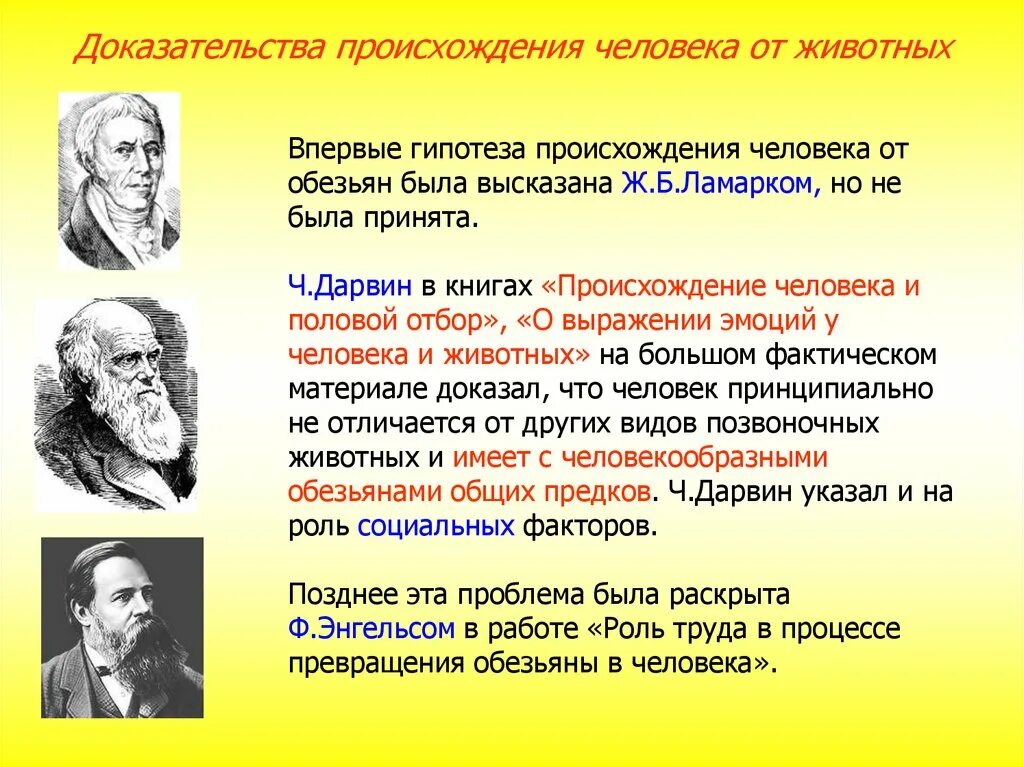 Доказательства происхождения человека от животных

Впервые гипотеза происхождения человека от обезьян была высказана Ж.Б.Ламарком, но не была принята.

Ч.Дарвин в книгах «Происхождение человека и половой отбор», «О выражении эмоций у человека и животных» на большом фактическом материале доказал, что человек принципиально не отличается от других видов позвоночных животных и имеет с человекообразными обезьянами общих предков. Ч.Дарвин указал и на роль социальных факторов.

Позднее эта проблема была раскрыта Ф.Энгельсом в работе «Роль труда в процессе превращения обезьяны в человека».